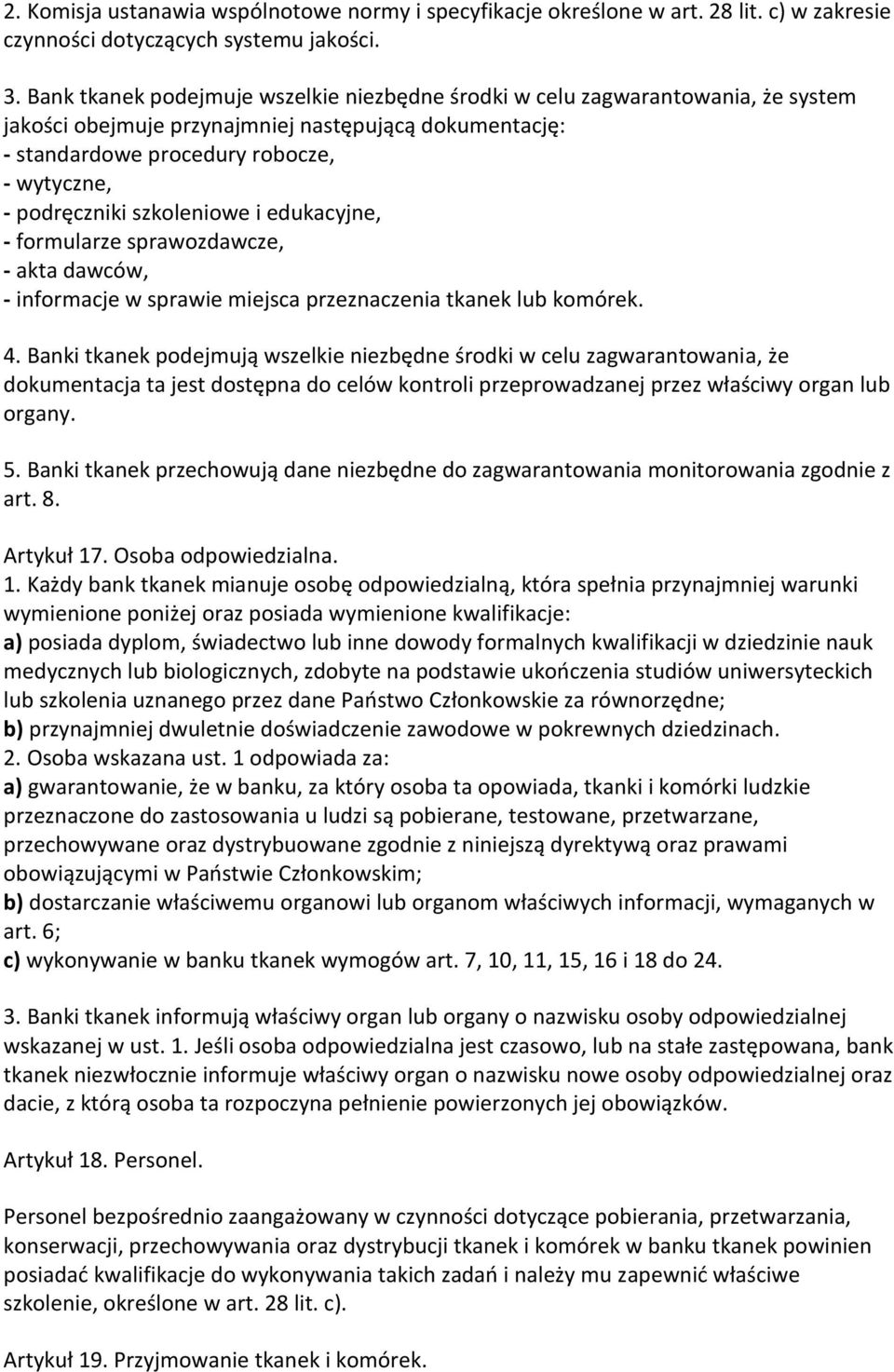 2. Komisja ustanawia wspólnotowe normy i specyfikacje określone w art. 28 lit. c) w zakresie czynności dotyczących systemu jakości.

3. Bank tkanek podejmuje wszelkie niezbędne środki w celu zagwarantowania, że system jakości obejmuje przynajmniej następującą dokumentację:
- standardowe procedury robocze,
- wytyczne,
- podręczniki szkoleniowe i edukacyjne,
- formularze sprawozdawcze,
- akta dawców,
- informacje w sprawie miejsca przeznaczenia tkanek lub komórek.

4. Banki tkanek podejmują wszelkie niezbędne środki w celu zagwarantowania, że dokumentacja ta jest dostępna do celów kontroli przeprowadzanej przez właściwy organ lub organy.

5. Banki tkanek przechowują dane niezbędne do zagwarantowania monitorowania zgodnie z art. 8.

Artykuł 17. Osoba odpowiedzialna.
1. Każdy bank tkanek mianuje osobę odpowiedzialną, która spełnia przynajmniej warunki wymienione poniżej oraz posiada wymienione kwalifikacje:
a) posiada dyplom, świadectwo lub inne dowody formalnych kwalifikacji w dziedzinie nauk medycznych lub biologicznych, zdobyte na podstawie ukończenia studiów uniwersyteckich lub szkolenia uznanego przez dane Państwo Członkowskie za równorzędne;
b) przynajmniej dwuletnie doświadczenie zawodowe w pokrewnych dziedzinach.
2. Osoba wskazana ust. 1 odpowiada za:
a) gwarantowanie, że w banku, za który osoba ta opowiada, tkanki i komórki ludzkie przeznaczone do zastosowania u ludzi są pobierane, testowane, przetwarzane, przechowywane oraz dystrybuowane zgodnie z niniejszą dyrektywą oraz prawami obowiązującymi w Państwie Członkowskim;
b) dostarczanie właściwemu organowi lub organom właściwych informacji, wymaganych w art. 6;
c) wykonywanie w banku tkanek wymogów art. 7, 10, 11, 15, 16 i 18 do 24.

3. Banki tkanek informują właściwy organ lub organy o nazwisku osoby odpowiedzialnej wskazanej w ust. 1. Jeśli osoba odpowiedzialna jest czasowo, lub na stałe zastępowana, bank tkanek niezwłocznie informuje właściwy organ o nazwisku nowe osoby odpowiedzialnej oraz dacie, z którą osoba ta rozpoczyna pełnienie powierzonych jej obowiązków.

Artykuł 18. Personel.

Personel bezpośrednio zaangażowany w czynności dotyczące pobierania, przetwarzania, konserwacji, przechowywania oraz dystrybucji tkanek i komórek w banku tkanek powinien posiadać kwalifikacje do wykonywania takich zadań i należy mu zapewnić właściwe szkolenie, określone w art. 28 lit. c).

Artykuł 19. Przyjmowanie tkanek i komórek.